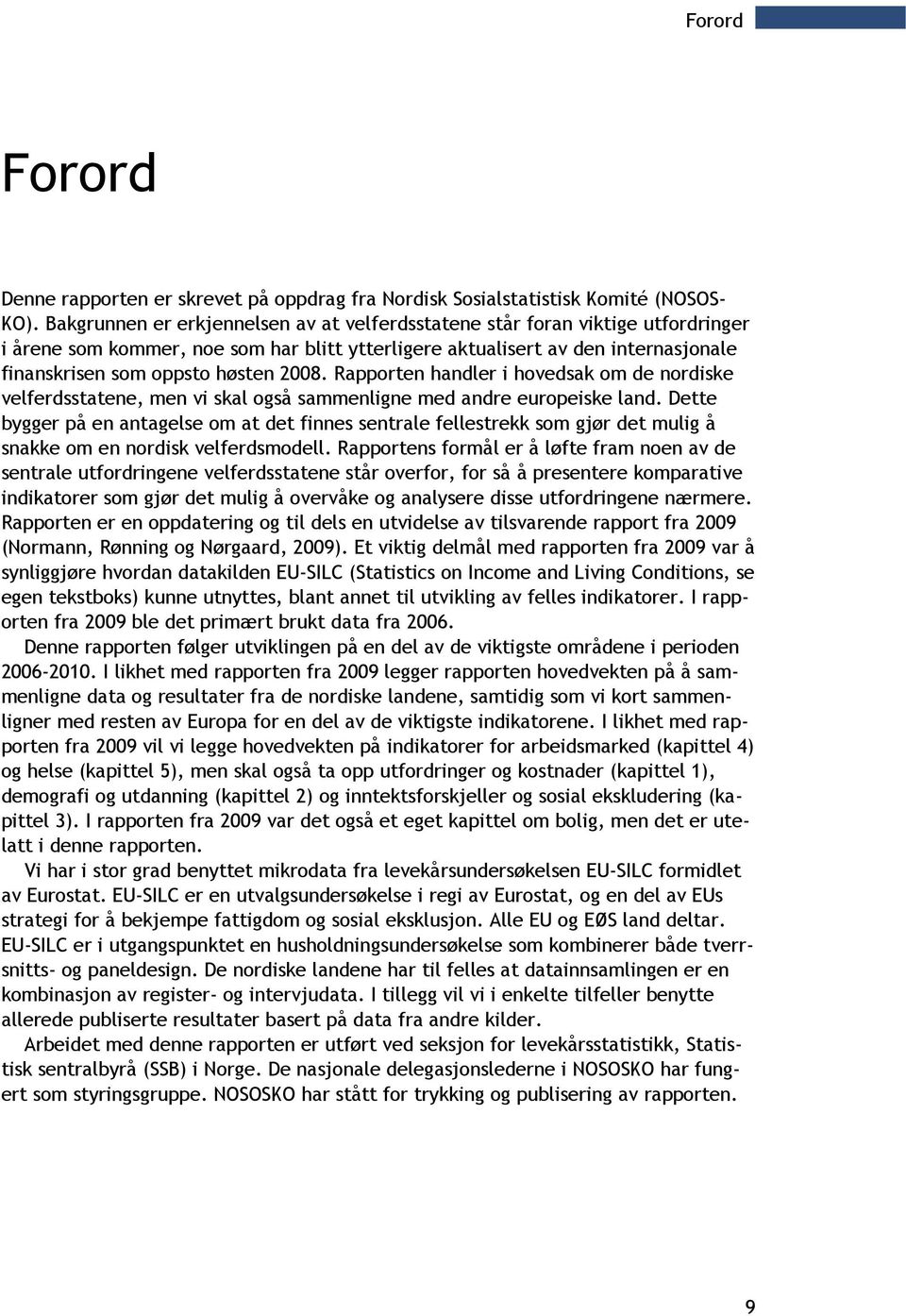 Forord

Forord

Denne rapporten er skrevet på oppdrag fra Nordisk Sosialstatistisk Komité (NOSOSKO). Bakgrunnen er erkjennelsen av at velferdsstatene står foran viktige utfordringer i årene som kommer, noe som har blitt ytterligere aktualisert av den internasjonale finanskrisen som oppsto høsten 2008. Rapporten handler i hovedsak om de nordiske velferdsstatene, men vi skal også sammenligne med andre europeiske land. Dette bygger på en antagelse om at det finnes sentrale fellestrekk som gjør det mulig å snakke om en nordisk velferdsmodell. Rapportens formål er å løfte fram noen av de sentrale utfordringene velferdsstatene står overfor, for så å presentere komparative indikatorer som gjør det mulig å overvåke og analysere disse utfordringene nærmere. Rapporten er en oppdatering og til dels en utvidelse av tilsvarende rapport fra 2009 (Normann, Rønning og Nørgaard, 2009). Et viktig delmål med rapporten fra 2009 var å synliggjøre hvordan datakilden EU-SILC (Statistics on Income and Living Conditions, se egen tekstboks) kunne utnyttes, blant annet til utvikling av felles indikatorer. I rapporten fra 2009 ble det primært brukt data fra 2006.

Denne rapporten følger utviklingen på en del av de viktigste områdene i perioden 2006-2010. I likhet med rapporten fra 2009 legger rapporten hovedvekten på å sammenligne data og resultater fra de nordiske landene, samtidig som vi kort sammenligner med resten av Europa for en del av de viktigste indikatorene. I likhet med rapporten fra 2009 vil vi legge hovedvekten på indikatorer for arbeidsmarked (kapittel 4) og helse (kapittel 5), men skal også ta opp utfordringer og kostnader (kapittel 1), demografi og utdanning (kapittel 2) og inntektsforskjeller og sosial ekskludering (kapittel 3). I rapporten fra 2009 var det også et eget kapittel om bolig, men det er utelatt i denne rapporten.

Vi har i stor grad benyttet mikrodata fra levekårsundersøkelsen EU-SILC formidlet av Eurostat. EU-SILC er en utvalgsundersøkelse i regi av Eurostat, og en del av EUs strategi for å bekjempe fattigdom og sosial eksklusjon. Alle EU og EØS land deltar. EU-SILC er i utgangspunktet en husholdningsundersøkelse som kombinerer både tverrsnitts- og paneldesign. De nordiske landene har til felles at datainnsamlingen er en kombinasjon av register- og intervjudata. I tillegg vil vi i enkelte tilfeller benytte allerede publiserte resultater basert på data fra andre kilder.

Arbeidet med denne rapporten er utført ved seksjon for levekårsstatistikk, Statistisk sentralbyrå (SSB) i Norge. De nasjonale delegasjonslederne i NOSOSKO har fungert som styringsgruppe. NOSOSKO har stått for trykking og publisering av rapporten.

9